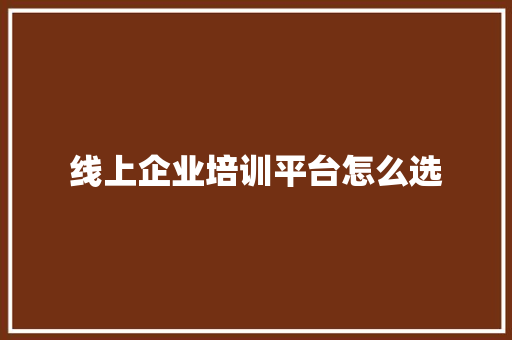 线上企业培训平台怎么选